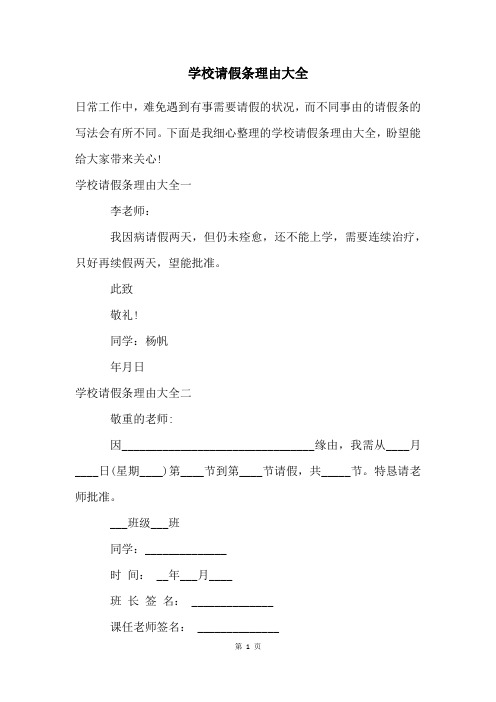 学校请假条理由大全

日常工作中，难免遇到有事需要请假的状况，而不同事由的请假条的写法会有所不同。下面是我细心整理的学校请假条理由大全，盼望能给大家带来关心！

学校请假条理由大全一

李老师：

我因病请假两天，但仍未痊愈，还不能上学，需要连续治疗，只好再续假两天，望能批准。

此致

敬礼！

同学：杨帆

年月日

学校请假条理由大全二

敬重的老师：

因________________________________缘由，我需从____月____日(星期____)第____节到第____节请假，共_____节。特恳请老师批准。

___班级___班

同学：______________

时 间： __年___月____

班 长 签 名： ______________

课任老师签名： ______________

第 1 页